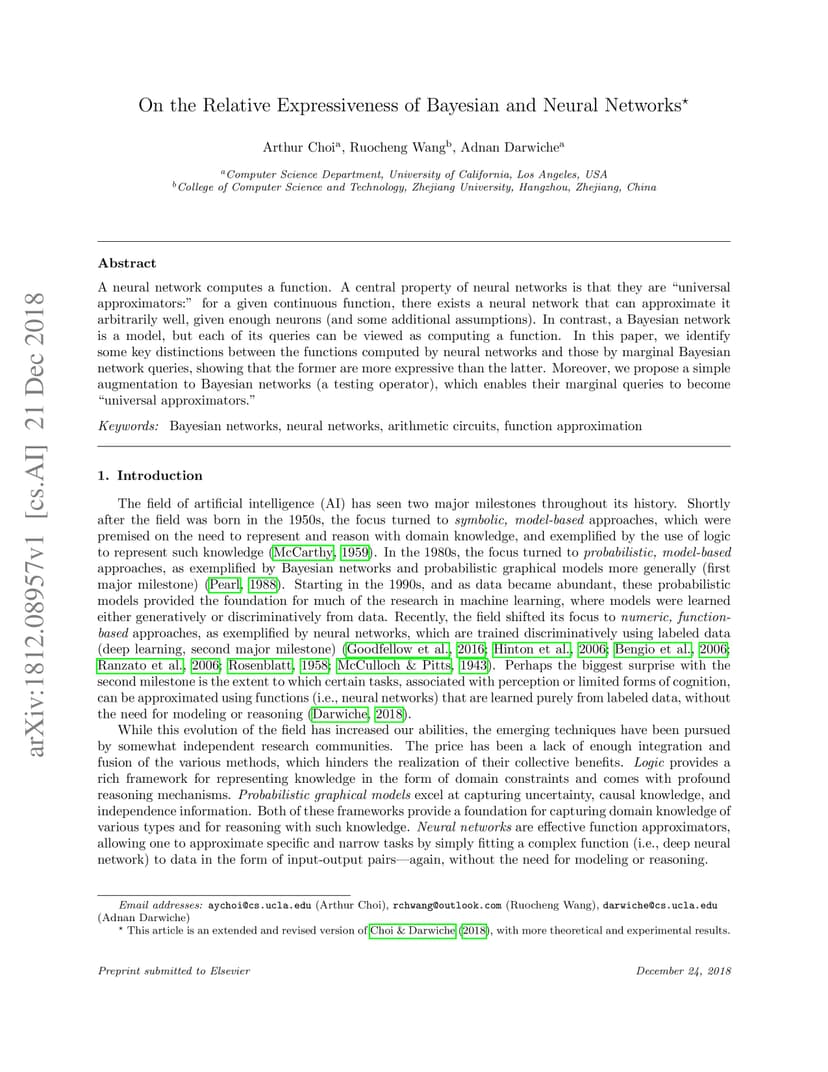 arXiv:1812.08957v1 [cs.AI] 21 Dec 2018

On the Relative Expressiveness of Bayesian and Neural Networks$^\star$

Arthur Choi$^a$, Ruocheng Wang$^b$, Adnan Darwiche$^a$

$^a$Computer Science Department, University of California, Los Angeles, USA
$^b$College of Computer Science and Technology, Zhejiang University, Hangzhou, Zhejiang, China

Abstract

A neural network computes a function. A central property of neural networks is that they are "universal approximators:" for a given continuous function, there exists a neural network that can approximate it arbitrarily well, given enough neurons (and some additional assumptions). In contrast, a Bayesian network is a model, but each of its queries can be viewed as computing a function. In this paper, we identify some key distinctions between the functions computed by neural networks and those by marginal Bayesian network queries, showing that the former are more expressive than the latter. Moreover, we propose a simple augmentation to Bayesian networks (a testing operator), which enables their marginal queries to become "universal approximators."

Keywords: Bayesian networks, neural networks, arithmetic circuits, function approximation

1. Introduction

The field of artificial intelligence (AI) has seen two major milestones throughout its history. Shortly after the field was born in the 1950s, the focus turned to symbolic, model-based approaches, which were premised on the need to represent and reason with domain knowledge, and exemplified by the use of logic to represent such knowledge (McCarthy, 1959). In the 1980s, the focus turned to probabilistic, model-based approaches, as exemplified by Bayesian networks and probabilistic graphical models more generally (first major milestone) (Pearl, 1988). Starting in the 1990s, and as data became abundant, these probabilistic models provided the foundation for much of the research in machine learning, where models were learned either generatively or discriminatively from data. Recently, the field shifted its focus to numeric, function-based approaches, as exemplified by neural networks, which are trained discriminatively using labeled data (deep learning, second major milestone) (Goodfellow et al., 2016; Hinton et al., 2006; Bengio et al., 2006; Ranzato et al., 2006; Rosenblatt, 1958; McCulloch & Pitts, 1943). Perhaps the biggest surprise with the second milestone is the extent to which certain tasks, associated with perception or limited forms of cognition, can be approximated using functions (i.e., neural networks) that are learned purely from labeled data, without the need for modeling or reasoning (Darwiche, 2018).

While this evolution of the field has increased our abilities, the emerging techniques have been pursued by somewhat independent research communities. The price has been a lack of enough integration and fusion of the various methods, which hinders the realization of their collective benefits. Logic provides a rich framework for representing knowledge in the form of domain constraints and comes with profound reasoning mechanisms. Probabilistic graphical models excel at capturing uncertainty, causal knowledge, and independence information. Both of these frameworks provide a foundation for capturing domain knowledge of various types and for reasoning with such knowledge. Neural networks are effective function approximators, allowing one to approximate specific and narrow tasks by simply fitting a complex function (i.e., deep neural network) to data in the form of input-output pairs—again, without the need for modeling or reasoning.

Email addresses: aychoi@cs.ucla.edu (Arthur Choi), rchwang@outlook.com (Ruocheng Wang), darwiche@cs.ucla.edu (Adnan Darwiche)
$^\star$ This article is an extended and revised version of Choi & Darwiche (2018), with more theoretical and experimental results.

Preprint submitted to Elsevier December 24, 2018